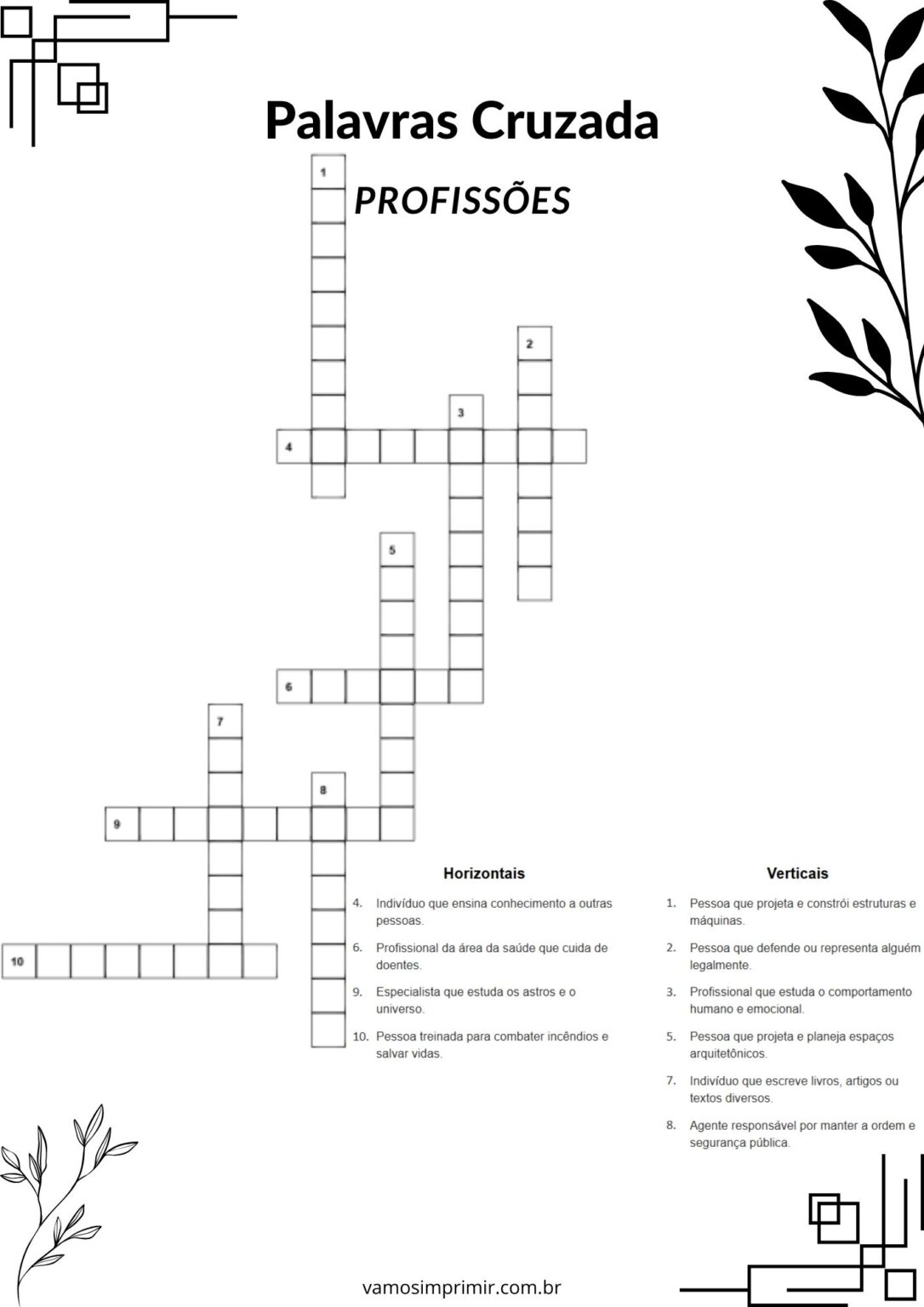 Palavras Cruzada

PROFISSÕES

1
2
3
4
5
6
7
8
9
10

Horizontais

4. Indivíduo que ensina conhecimento a outras pessoas.

6. Profissional da área da saúde que cuida de doentes.

9. Especialista que estuda os astros e o universo.

10. Pessoa treinada para combater incêndios e salvar vidas.

Verticais

1. Pessoa que projeta e constrói estruturas e máquinas.

2. Pessoa que defende ou representa alguém legalmente.

3. Profissional que estuda o comportamento humano e emocional.

5. Pessoa que projeta e planeja espaços arquitetônicos.

7. Indivíduo que escreve livros, artigos ou textos diversos.

8. Agente responsável por manter a ordem e segurança pública.

vamosimprimir.com.br